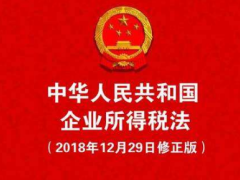 中华人民共和国
企业所得税法
（2018年12月29日修正版）